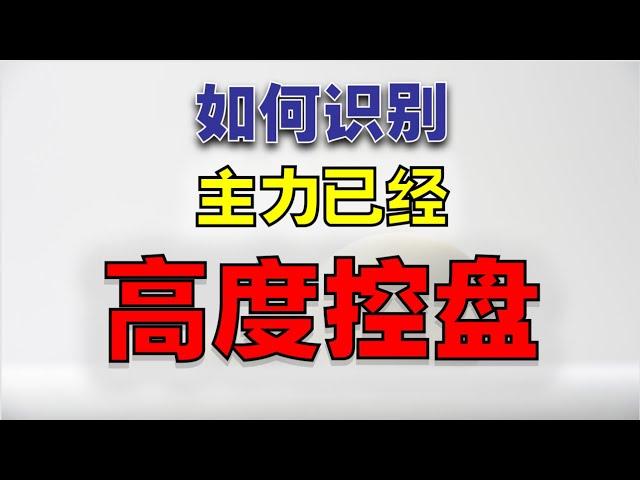 如何识别

主力已经

高度控盘